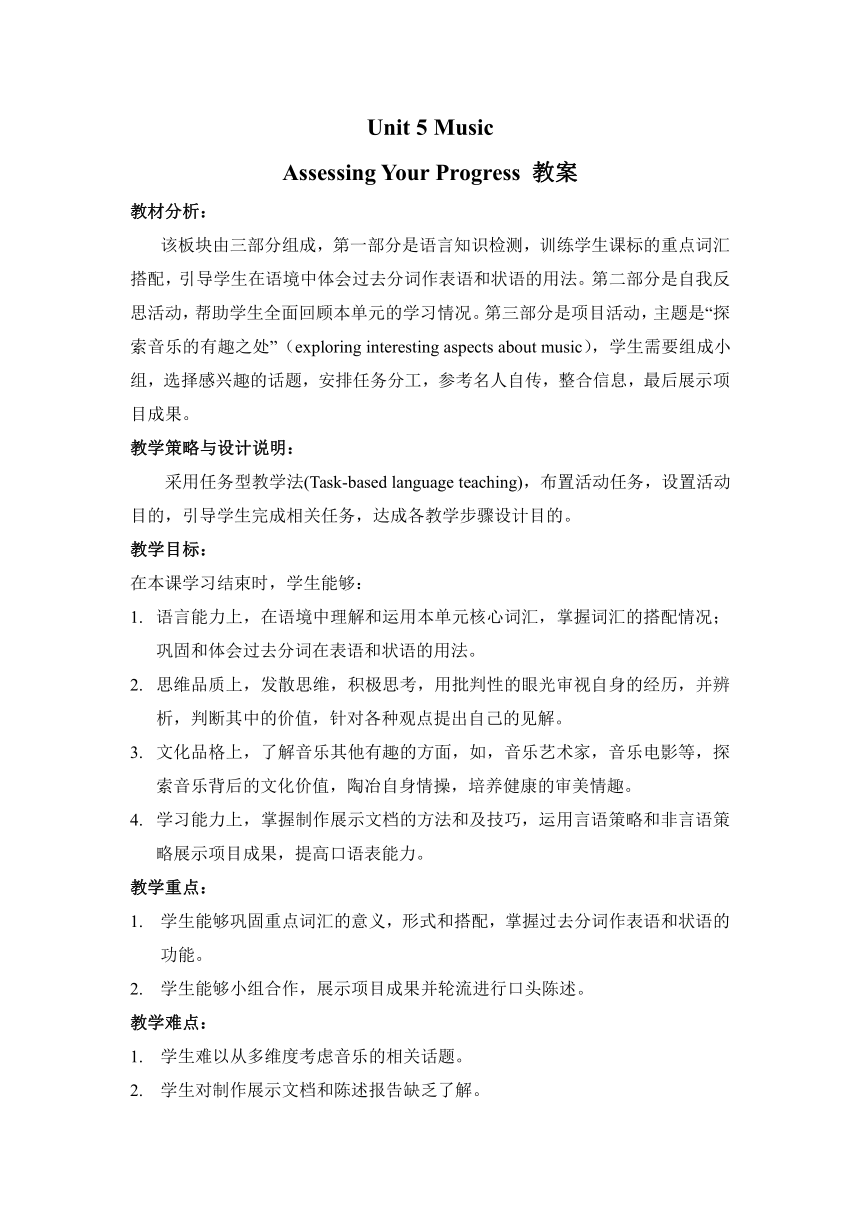 Unit 5 Music

Assessing Your Progress 教案

教材分析：

该板块由三部分组成，第一部分是语言知识检测，训练学生课标的重点词汇搭配，引导学生在语境中体会过去分词作表语和状语的用法。第二部分是自我反思活动，帮助学生全面回顾本单元的学习情况。第三部分是项目活动，主题是“探索音乐的有趣之处”（exploring interesting aspects about music），学生需要组成小组，选择感兴趣的话题，安排任务分工，参考名人自传，整合信息，最后展示项目成果。

教学策略与设计说明：

采用任务型教学法(Task-based language teaching)，布置活动任务，设置活动目的，引导学生完成相关任务，达成各教学步骤设计目的。

教学目标：

在本课学习结束时，学生能够：

1. 语言能力上，在语境中理解和运用本单元核心词汇，掌握词汇的搭配情况；巩固和体会过去分词在表语和状语的用法。
2. 思维品质上，发散思维，积极思考，用批判性的眼光审视自身的经历，并辨析，判断其中的价值，针对各种观点提出自己的见解。
3. 文化品格上，了解音乐其他有趣的方面，如，音乐艺术家，音乐电影等，探索音乐背后的文化价值，陶冶自身情操，培养健康的审美情趣。
4. 学习能力上，掌握制作展示文档的方法和及技巧，运用言语策略和非言语策略展示项目成果，提高口语表能力。

教学重点：

1. 学生能够巩固重点词汇的意义，形式和搭配，掌握过去分词作表语和状语的功能。
2. 学生能够小组合作，展示项目成果并轮流进行口头陈述。

教学难点：

1. 学生难以从多维度考虑音乐的相关话题。
2. 学生对制作展示文档和陈述报告缺乏了解。